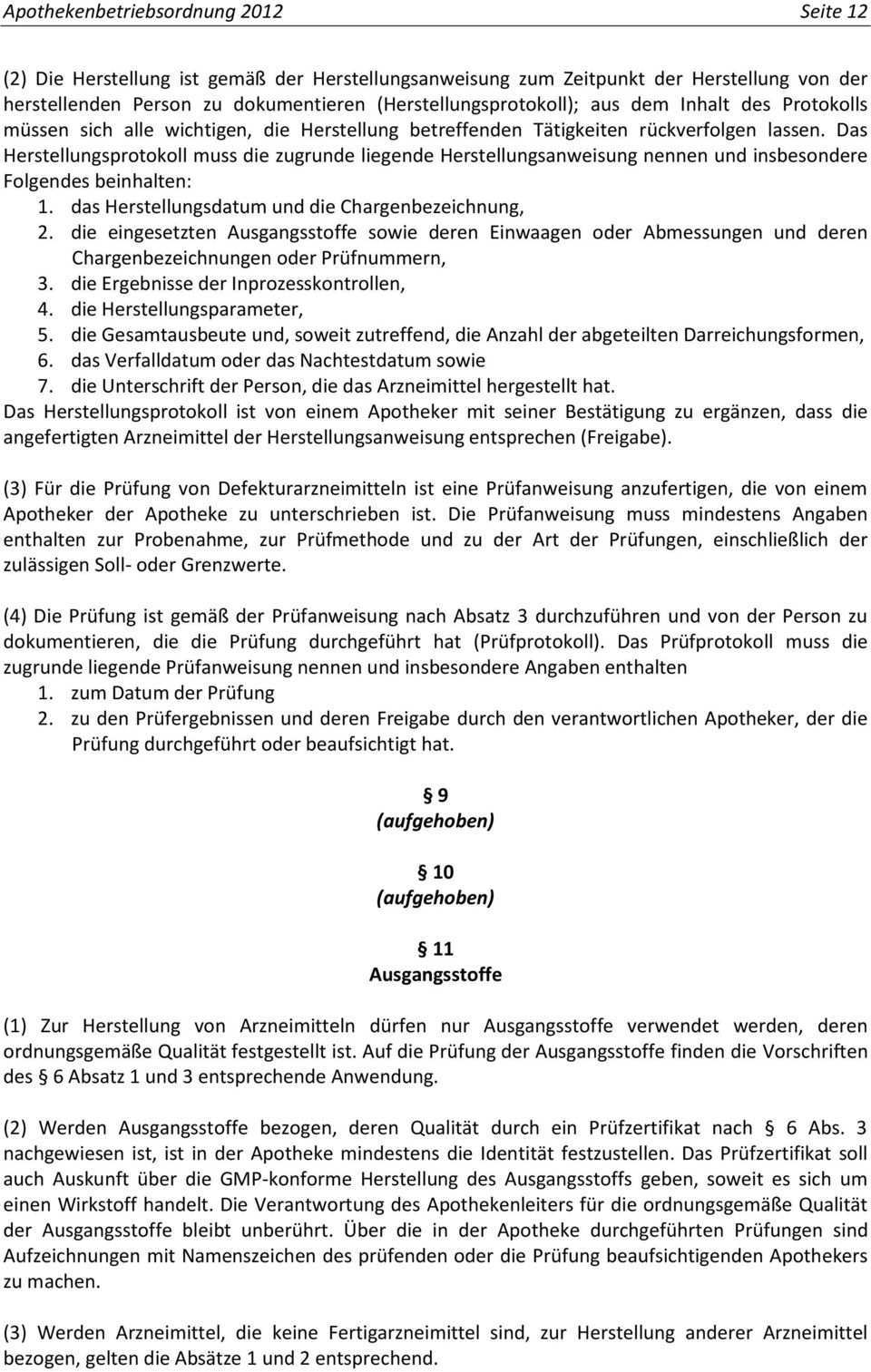 Apothekenbetriebsordnung 2012 Seite 12

(2) Die Herstellung ist gemäß der Herstellungsanweisung zum Zeitpunkt der Herstellung von der herstellenden Person zu dokumentieren (Herstellungsprotokoll); aus dem Inhalt des Protokolls müssen sich alle wichtigen, die Herstellung betreffenden Tätigkeiten rückverfolgen lassen. Das Herstellungsprotokoll muss die zugrunde liegende Herstellungsanweisung nennen und insbesondere Folgendes beinhalten:
1. das Herstellungsdatum und die Chargenbezeichnung,
2. die eingesetzten Ausgangsstoffe sowie deren Einwaagen oder Abmessungen und deren Chargenbezeichnungen oder Prüfnummern,
3. die Ergebnisse der Inprozesskontrollen,
4. die Herstellungsparameter,
5. die Gesamtausbeute und, soweit zutreffend, die Anzahl der abgeteilten Darreichungsformen,
6. das Verfalldatum oder das Nachtestdatum sowie
7. die Unterschrift der Person, die das Arzneimittel hergestellt hat.
Das Herstellungsprotokoll ist von einem Apotheker mit seiner Bestätigung zu ergänzen, dass die angefertigten Arzneimittel der Herstellungsanweisung entsprechen (Freigabe).

(3) Für die Prüfung von Defekturarzneimitteln ist eine Prüfanweisung anzufertigen, die von einem Apotheker der Apotheke zu unterschrieben ist. Die Prüfanweisung muss mindestens Angaben enthalten zur Probenahme, zur Prüfmethode und zu der Art der Prüfungen, einschließlich der zulässigen Soll- oder Grenzwerte.

(4) Die Prüfung ist gemäß der Prüfanweisung nach Absatz 3 durchzuführen und von der Person zu dokumentieren, die die Prüfung durchgeführt hat (Prüfprotokoll). Das Prüfprotokoll muss die zugrunde liegende Prüfanweisung nennen und insbesondere Angaben enthalten
1. zum Datum der Prüfung
2. zu den Prüfergebnissen und deren Freigabe durch den verantwortlichen Apotheker, der die Prüfung durchgeführt oder beaufsichtigt hat.

§ 9
(aufgehoben)

§ 10
(aufgehoben)

§ 11
Ausgangsstoffe

(1) Zur Herstellung von Arzneimitteln dürfen nur Ausgangsstoffe verwendet werden, deren ordnungsgemäße Qualität festgestellt ist. Auf die Prüfung der Ausgangsstoffe finden die Vorschriften des § 6 Absatz 1 und 3 entsprechende Anwendung.

(2) Werden Ausgangsstoffe bezogen, deren Qualität durch ein Prüfzertifikat nach § 6 Abs. 3 nachgewiesen ist, ist in der Apotheke mindestens die Identität festzustellen. Das Prüfzertifikat soll auch Auskunft über die GMP-konforme Herstellung des Ausgangsstoffs geben, soweit es sich um einen Wirkstoff handelt. Die Verantwortung des Apothekenleiters für die ordnungsgemäße Qualität der Ausgangsstoffe bleibt unberührt. Über die in der Apotheke durchgeführten Prüfungen sind Aufzeichnungen mit Namenszeichen des prüfenden oder die Prüfung beaufsichtigenden Apothekers zu machen.

(3) Werden Arzneimittel, die keine Fertigarzneimittel sind, zur Herstellung anderer Arzneimittel bezogen, gelten die Absätze 1 und 2 entsprechend.